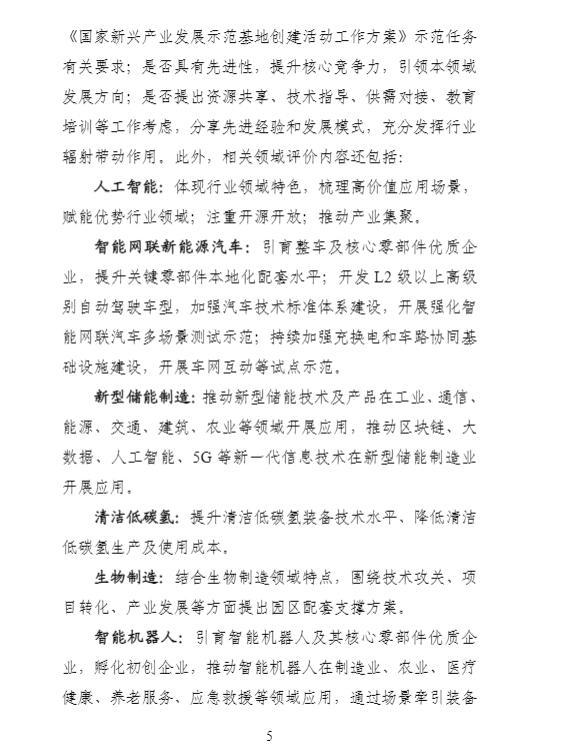 《国家新兴产业发展示范基地创建活动工作方案》示范任务有关要求；是否具有先进性，提升核心竞争力，引领本领域发展方向；是否提出资源共享、技术指导、供需对接、教育培训等工作考虑，分享先进经验和发展模式，充分发挥行业辐射带动作用。此外，相关领域评价内容还包括：

人工智能：体现行业领域特色，梳理高价值应用场景，赋能优势行业领域；注重开源开放；推动产业集聚。

智能网联新能源汽车：引育整车及核心零部件优质企业，提升关键零部件本地化配套水平；开发L2级以上高级别自动驾驶车型，加强汽车技术标准体系建设，开展强化智能网联汽车多场景测试示范；持续加强充换电和车路协同基础设施建设，开展车网互动等试点示范。

新型储能制造：推动新型储能技术及产品在工业、通信、能源、交通、建筑、农业等领域开展应用，推动区块链、大数据、人工智能、5G等新一代信息技术在新型储能制造业开展应用。

清洁低碳氢：提升清洁低碳氢装备技术水平、降低清洁低碳氢生产及使用成本。

生物制造：结合生物制造领域特点，围绕技术攻关、项目转化、产业发展等方面提出园区配套支撑方案。

智能机器人：引育智能机器人及其核心零部件优质企业，孵化初创企业，推动智能机器人在制造业、农业、医疗健康、养老服务、应急救援等领域应用，通过场景牵引装备

5